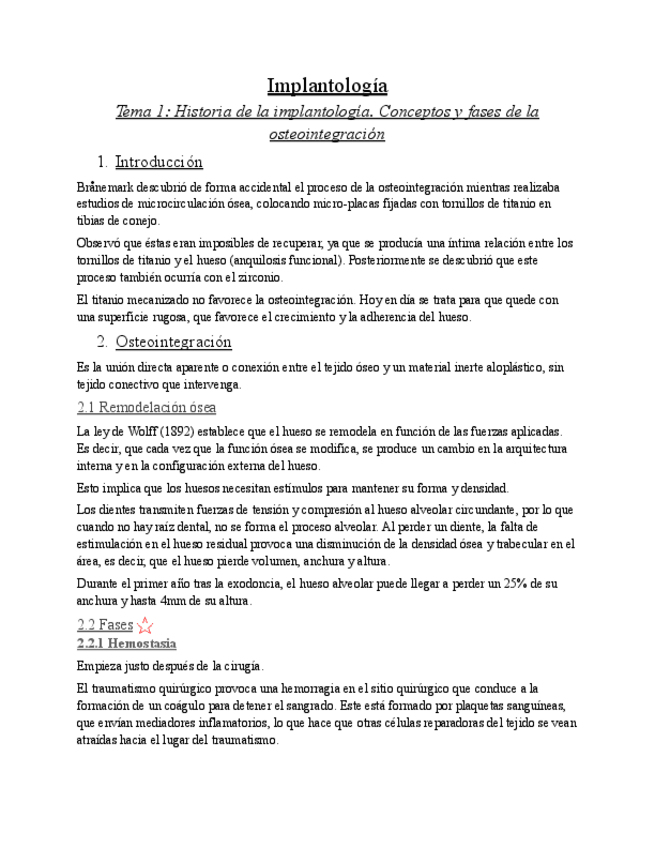 Implantología

Tema 1: Historia de la implantología. Conceptos y fases de la osteointegración

1. Introducción

Brånemark descubrió de forma accidental el proceso de la osteointegración mientras realizaba estudios de microcirculación ósea, colocando micro-placas fijadas con tornillos de titanio en tibias de conejo.

Observó que éstas eran imposibles de recuperar, ya que se producía una íntima relación entre los tornillos de titanio y el hueso (anquilosis funcional). Posteriormente se descubrió que este proceso también ocurría con el zirconio.

El titanio mecanizado no favorece la osteointegración. Hoy en día se trata para que quede con una superficie rugosa, que favorece el crecimiento y la adherencia del hueso.

2. Osteointegración

Es la unión directa aparente o conexión entre el tejido óseo y un material inerte aloplástico, sin tejido conectivo que intervenga.

2.1 Remodelación ósea

La ley de Wolff (1892) establece que el hueso se remodela en función de las fuerzas aplicadas. Es decir, que cada vez que la función ósea se modifica, se produce un cambio en la arquitectura interna y en la configuración externa del hueso.

Esto implica que los huesos necesitan estímulos para mantener su forma y densidad.

Los dientes transmiten fuerzas de tensión y compresión al hueso alveolar circundante, por lo que cuando no hay raíz dental, no se forma el proceso alveolar. Al perder un diente, la falta de estimulación en el hueso residual provoca una disminución de la densidad ósea y trabecular en el área, es decir, que el hueso pierde volumen, anchura y altura.

Durante el primer año tras la exodoncia, el hueso alveolar puede llegar a perder un 25% de su anchura y hasta 4mm de su altura.

2.2 Fases

2.2.1 Hemostasia

Empieza justo después de la cirugía.

El traumatismo quirúrgico provoca una hemorragia en el sitio quirúrgico que conduce a la formación de un coágulo para detener el sangrado. Este está formado por plaquetas sanguíneas, que envían mediadores inflamatorios, lo que hace que otras células reparadoras del tejido se vean atraídas hacia el lugar del traumatismo.